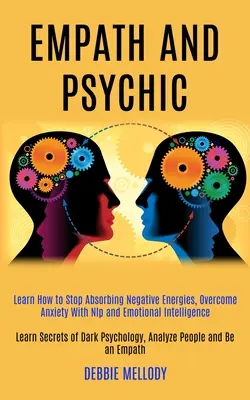 EMPATH AND PSYCHIC

Learn How to Stop Absorbing Negative Energies, Overcome Anxiety With Nlp and Emotional Intelligence

Learn Secrets of Dark Psychology, Analyze People and Be an Empath

DEBBIE MELLODY